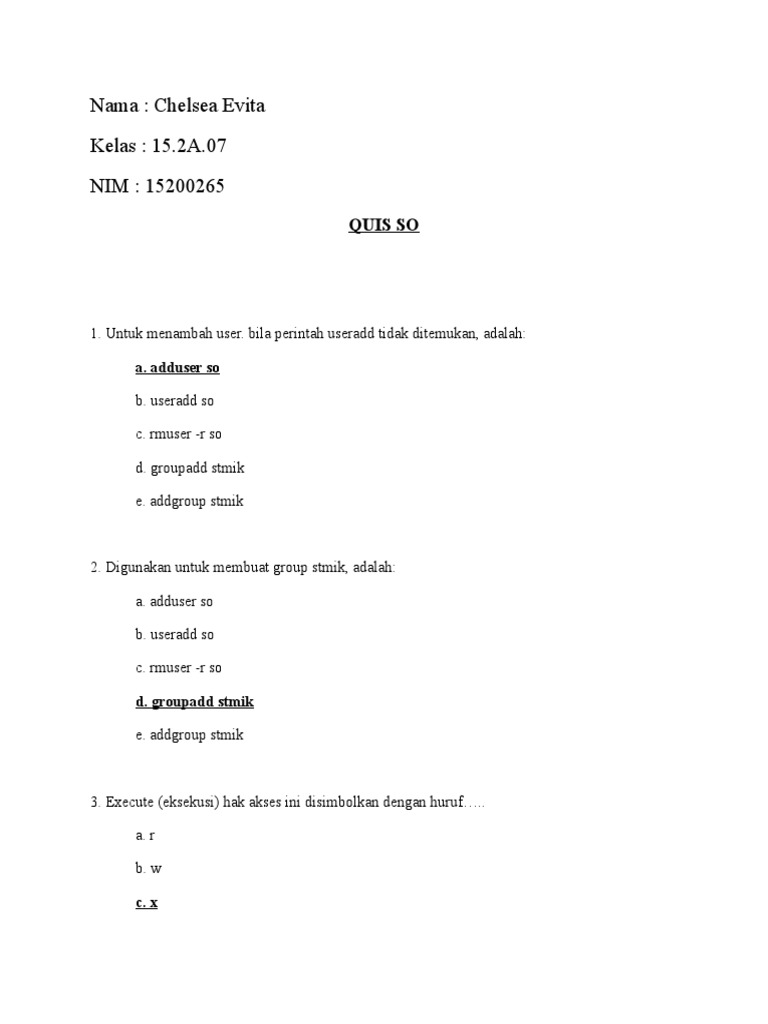 Nama : Chelsea Evita

Kelas : 15.2A.07

NIM : 15200265

QUIS SO

1. Untuk menambah user. bila perintah useradd tidak ditemukan, adalah:

a. adduser so

b. useradd so

c. rmuser -r so

d. groupadd stmik

e. addgroup stmik

2. Digunakan untuk membuat group stmik, adalah:

a. adduser so

b. useradd so

c. rmuser -r so

d. groupadd stmik

e. addgroup stmik

3. Execute (eksekusi) hak akses ini disimbolkan dengan huruf…..

a. r

b. w

c. x